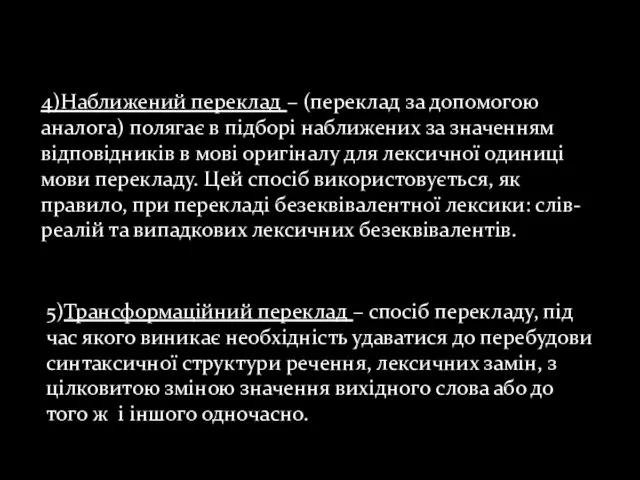 4)Наближений переклад – (переклад за допомогою аналога) полягає в підборі наближених за значенням відповідників в мові оригіналу для лексичної одиниці мови перекладу. Цей спосіб використовується, як правило, при перекладі безеквівалентної лексики: слів-реалій та випадкових лексичних безеквівалентів.

5)Трансформаційний переклад – спосіб перекладу, під час якого виникає необхідність удаватися до перебудови синтаксичної структури речення, лексичних замін, з цілковитою зміною значення вихідного слова або до того ж і іншого одночасно.